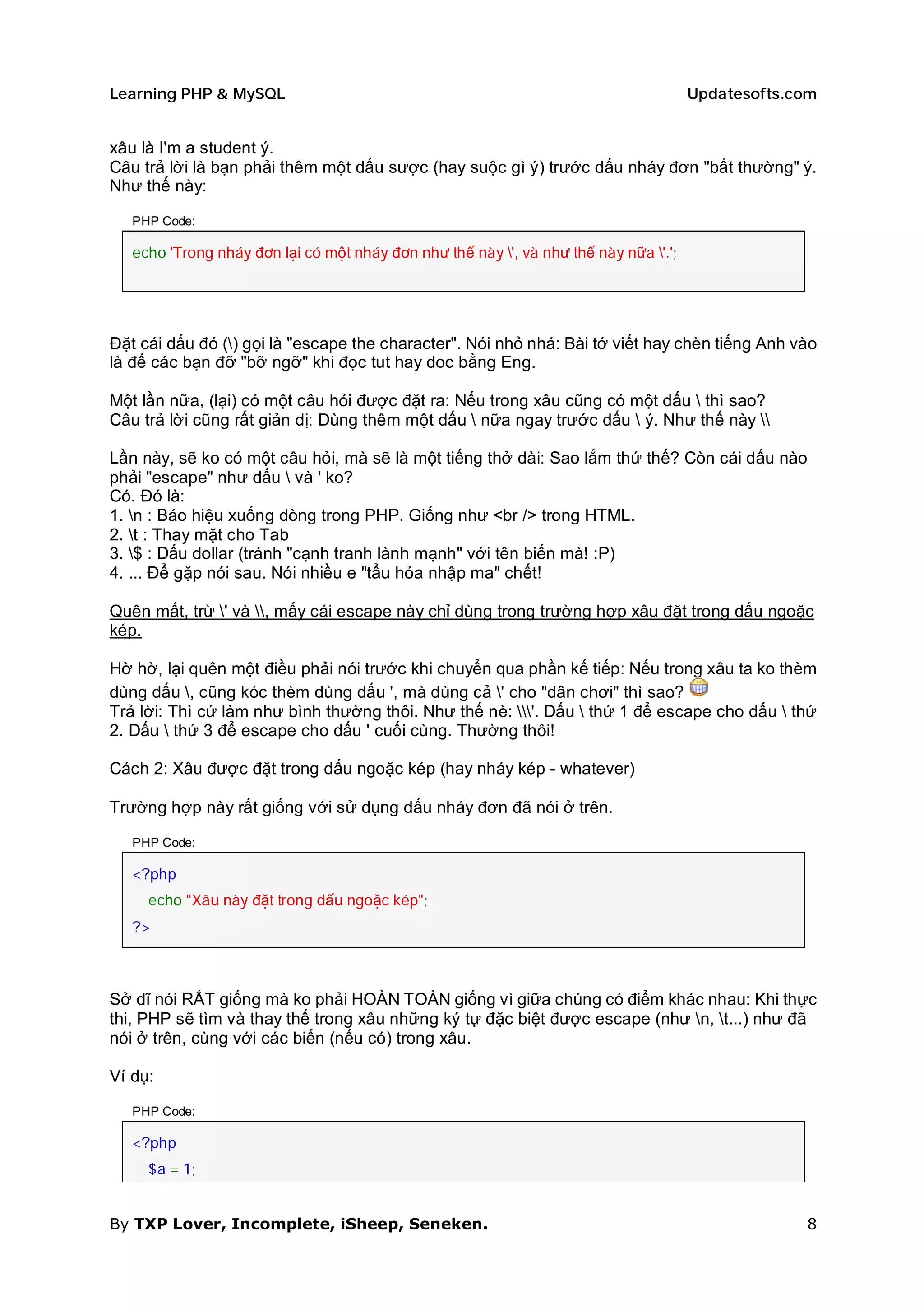 Learning PHP & MySQL Updatesofts.com

xâu là I'm a student ý.
Câu trả lời là bạn phải thêm một dấu sược (hay suộc gì ý) trước dấu nháy đơn "bất thường" ý. Như thế này:

PHP Code:

echo 'Trong nháy đơn lại có một nháy đơn như thế này \', và như thế này nữa \'.';

Đặt cái dấu đó (\) gọi là "escape the character". Nói nhỏ nhá: Bài tớ viết hay chèn tiếng Anh vào là để các bạn đỡ "bỡ ngỡ" khi đọc tut hay doc bằng Eng.

Một lần nữa, (lại) có một câu hỏi được đặt ra: Nếu trong xâu cũng có một dấu \ thì sao?
Câu trả lời cũng rất giản dị: Dùng thêm một dấu \ nữa ngay trước dấu \ ý. Như thế này \\

Lần này, sẽ ko có một câu hỏi, mà sẽ là một tiếng thở dài: Sao lắm thứ thế? Còn cái dấu nào phải "escape" như dấu \ và ' ko?
Có. Đó là:
1. \n : Báo hiệu xuống dòng trong PHP. Giống như <br /> trong HTML.
2. \t : Thay mặt cho Tab
3. \$ : Dấu dollar (tránh "cạnh tranh lành mạnh" với tên biến mà! :P)
4. ... Để gặp nói sau. Nói nhiều e "tẩu hỏa nhập ma" chết!

Quên mất, trừ \' và \\, mấy cái escape này chỉ dùng trong trường hợp xâu đặt trong dấu ngoặc kép.

Hờ hờ, lại quên một điều phải nói trước khi chuyển qua phần kế tiếp: Nếu trong xâu ta ko thèm dùng dấu \, cũng kóc thèm dùng dấu ', mà dùng cả \' cho "dân chơi" thì sao?
Trả lời: Thì cứ làm như bình thường thôi. Như thế nè: \\\'. Dấu \ thứ 1 để escape cho dấu \ thứ 2. Dấu \ thứ 3 để escape cho dấu ' cuối cùng. Thường thôi!

Cách 2: Xâu được đặt trong dấu ngoặc kép (hay nháy kép - whatever)

Trường hợp này rất giống với sử dụng dấu nháy đơn đã nói ở trên.

PHP Code:

<?php
echo "Xâu này đặt trong dấu ngoặc kép";
?>

Sở dĩ nói RẤT giống mà ko phải HOÀN TOÀN giống vì giữa chúng có điểm khác nhau: Khi thực thi, PHP sẽ tìm và thay thế trong xâu những ký tự đặc biệt được escape (như \n, \t...) như đã nói ở trên, cùng với các biến (nếu có) trong xâu.

Ví dụ:

PHP Code:

<?php
$a = 1;

By TXP Lover, Incomplete, iSheep, Seneken. 8